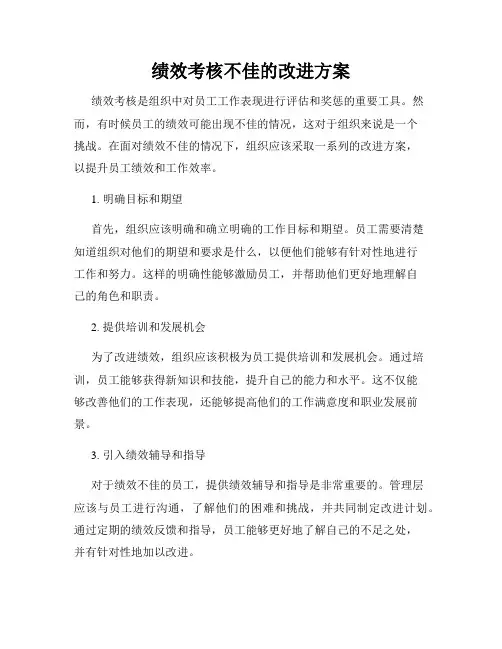 绩效考核不佳的改进方案

绩效考核是组织中对员工工作表现进行评估和奖惩的重要工具。然而，有时候员工的绩效可能出现不佳的情况，这对于组织来说是一个挑战。在面对绩效不佳的情况下，组织应该采取一系列的改进方案，以提升员工绩效和工作效率。

1. 明确目标和期望

首先，组织应该明确和确立明确的工作目标和期望。员工需要清楚知道组织对他们的期望和要求是什么，以便他们能够有针对性地进行工作和努力。这样的明确性能够激励员工，并帮助他们更好地理解自己的角色和职责。

2. 提供培训和发展机会

为了改进绩效，组织应该积极为员工提供培训和发展机会。通过培训，员工能够获得新知识和技能，提升自己的能力和水平。这不仅能够改善他们的工作表现，还能够提高他们的工作满意度和职业发展前景。

3. 引入绩效辅导和指导

对于绩效不佳的员工，提供绩效辅导和指导是非常重要的。管理层应该与员工进行沟通，了解他们的困难和挑战，并共同制定改进计划。通过定期的绩效反馈和指导，员工能够更好地了解自己的不足之处，并有针对性地加以改进。